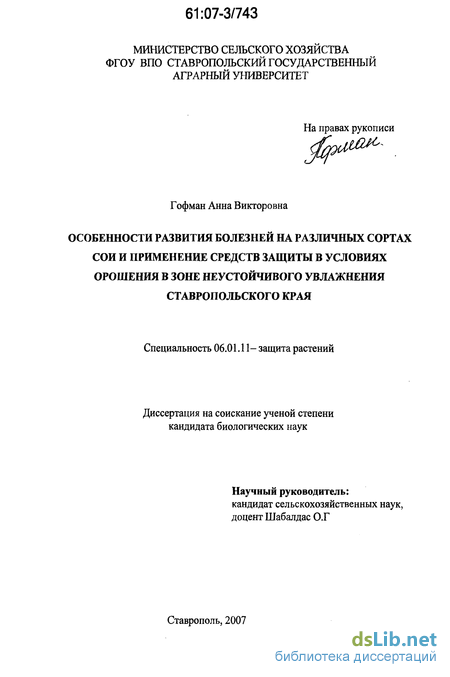 61:07-3/743

МИНИСТЕРСТВО СЕЛЬСКОГО ХОЗЯЙСТВА
ФГОУ ВПО СТАВРОПОЛЬСКИЙ ГОСУДАРСТВЕННЫЙ
АГРАРНЫЙ УНИВЕРСИТЕТ

На правах рукописи
Гофман

Гофман Анна Викторовна

ОСОБЕННОСТИ РАЗВИТИЯ БОЛЕЗНЕЙ НА РАЗЛИЧНЫХ СОРТАХ СОИ И ПРИМЕНЕНИЕ СРЕДСТВ ЗАЩИТЫ В УСЛОВИЯХ ОРОШЕНИЯ В ЗОНЕ НЕУСТОЙЧИВОГО УВЛАЖНЕНИЯ СТАВРОПОЛЬСКОГО КРАЯ

Специальность 06.01.11– защита растений

Диссертация на соискание ученой степени
кандидата биологических наук

Научный руководитель:
кандидат сельскохозяйственных наук,
доцент Шабалдас О.Г

Ставрополь, 2007

dsLib.net
библиотека диссертаций